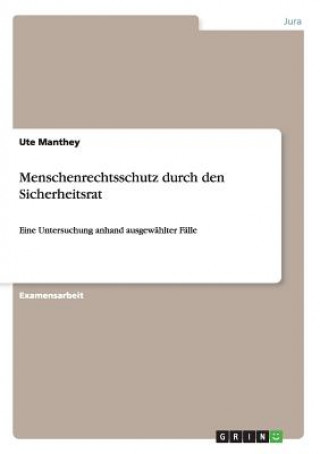 Jura

Ute Manthey

Menschenrechtsschutz durch den Sicherheitsrat

Eine Untersuchung anhand ausgewählter Fälle

Examensarbeit

GRIN